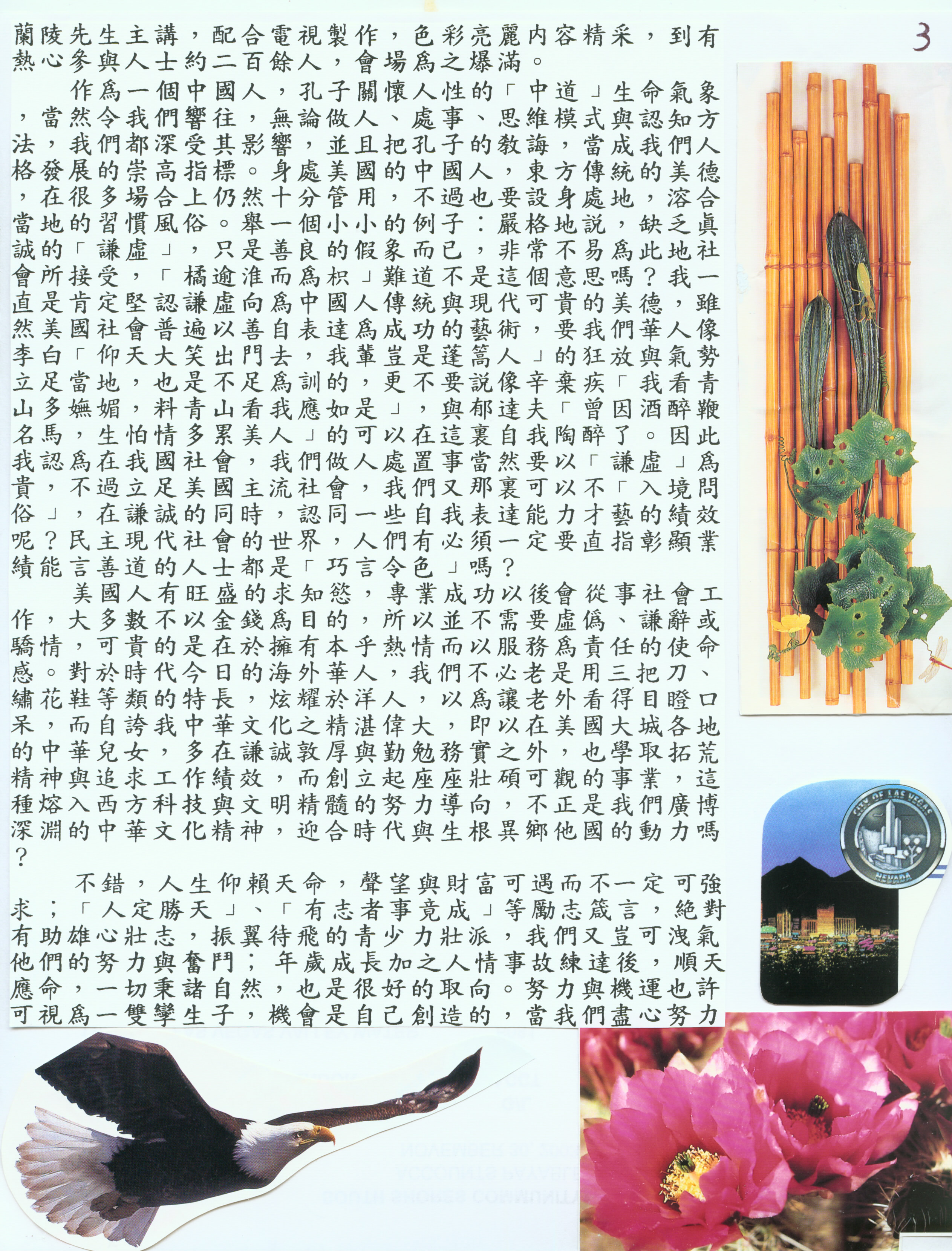 3

蘭陵先生主講，配合電視製作，色彩亮麗內容精采，到有熱心參與人士約二百餘人，會場爲之爆滿。

作爲一個中國人，孔子關懷人性的「中道」生命氣象，當然令我們響往，無論做人、處事、思維模式與認知方法，我們都深受其影響，並且把孔子的教誨，當成我們人格發展的崇高指標。身處美國的中國人，東方傳統的美德，在很多場合上仍然十分管用，不過也要設身處地，溶合當地的習慣風俗。舉一個小小的例子：嚴格地說，缺乏眞誠的「謙虛」，只是善良的假象而已，非常不易爲此地社會所接受，「橘逾淮而爲枳」難道不是這個意思嗎？我一直是肯定堅認謙虛向爲中國人傳統與現代可貴的美德，雖然美國社會普遍以善自表達爲成功的藝術，要我們華人像李白「仰天大笑出門去，我輩豈是蓬篙人」的狂放與氣勢立足當地，也是不足爲訓的，更不要說像辛棄疾「我看青山多嫵媚，料青山看我應如是」，與郁達夫「曾因酒醉鞭名馬，生怕情多累美人」的可以在這裏自我陶醉了。因此我認爲在我國社會，我們做人處置事當然要以「謙虛」爲貴，不過立足美國主流社會，我們又那裏可以不「入境問俗」，在謙誠的同時，認同一些自我表達能力才藝的績效呢？民主現代社會的世界，人們有必須一定要直指彰顯業績能言善道的人士都是「巧言令色」嗎？

美國人有旺盛的求知慾，專業成功以後會從事社會工作，大多數不以金錢爲目的，所以並不需要虛僞、謙辭或驕情，可貴的是在於擁有本乎熱情而以服務爲責任的使命感。對於時代今日的海外華人，我們不必老是用三把刀、繡花鞋等類的特長，炫耀於洋人，以爲讓老外看得目瞪口呆，而自誇我中華文化之精湛偉大，即以在美國大城各地的中華兒女，多在謙誠敦厚與勤勉務實之外，也學取拓荒精神與追求工作績效，而創立起座座壯碩可觀的事業，這種熔入西方科技與文明精髓的努力導向，不正是我們廣博深淵的中華文化精神，迎合時代與生根異鄉他國的動力嗎？

不錯，人生仰賴天命，聲望與財富可遇而不一定可強求；「人定勝天」、「有志者事竟成」等勵志箴言，絕對有助雄心壯志，振翼待飛的青少力壯派，我們又豈可洩氣他們的努力與奮鬥；年歲成長加之人情事故練達後，順天應命，一切秉諸自然，也是很好的取向。努力與機運也許可視爲一雙孿生子，機會是自己創造的，當我們盡心努力

CITY OF LAS VEGAS
NEVADA